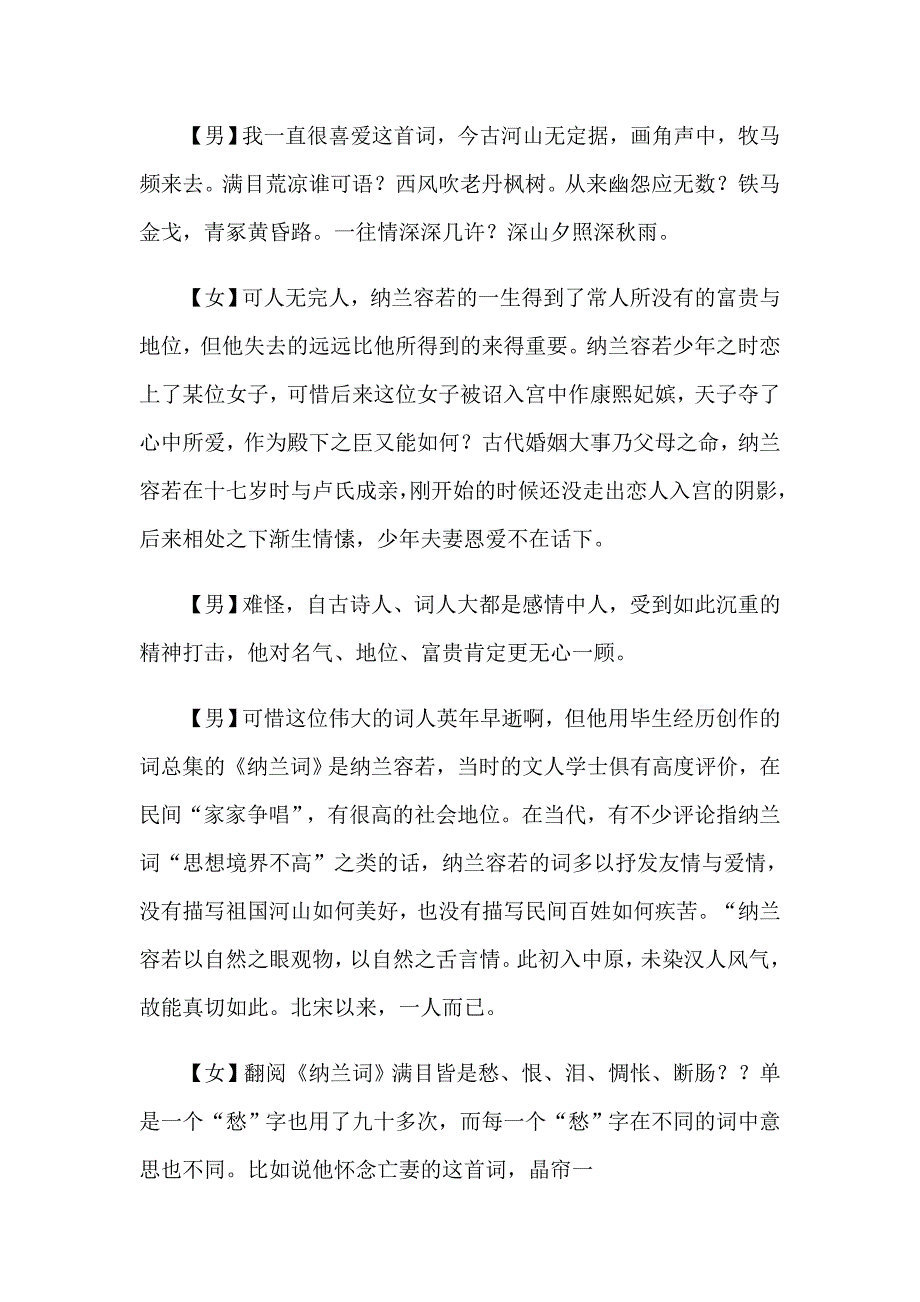 【男】我一直很喜爱这首词，今古河山无定据，画角声中，牧马频来去。满目荒凉谁可语？西风吹老丹枫树。从来幽怨应无数？铁马金戈，青冢黄昏路。一往情深深几许？深山夕照深秋雨。

【女】可人无完人，纳兰容若的一生得到了常人所没有的富贵与地位，但他失去的远远比他所得到的来得重要。纳兰容若少年之时恋上了某位女子，可惜后来这位女子被诏入宫中作康熙妃嫔，天子夺了心中所爱，作为殿下之臣又能如何？古代婚姻大事乃父母之命，纳兰容若在十七岁时与卢氏成亲，刚开始的时候还没走出恋人入宫的阴影，后来相处之下渐生情愫，少年夫妻恩爱不在话下。

【男】难怪，自古诗人、词人大都是感情中人，受到如此沉重的精神打击，他对名气、地位、富贵肯定更无心一顾。

【男】可惜这位伟大的词人英年早逝啊，但他用毕生经历创作的词总集的《纳兰词》是纳兰容若，当时的文人学士俱有高度评价，在民间“家家争唱”，有很高的社会地位。在当代，有不少评论指纳兰词“思想境界不高”之类的话，纳兰容若的词多以抒发友情与爱情，没有描写祖国河山如何美好，也没有描写民间百姓如何疾苦。“纳兰容若以自然之眼观物，以自然之舌言情。此初入中原，未染汉人风气，故能真切如此。北宋以来，一人而已。

【女】翻阅《纳兰词》满目皆是愁、恨、泪、惆怅、断肠？？单是一个“愁”字也用了九十多次，而每一个“愁”字在不同的词中意思也不同。比如说他怀念亡妻的这首词，晶帘一